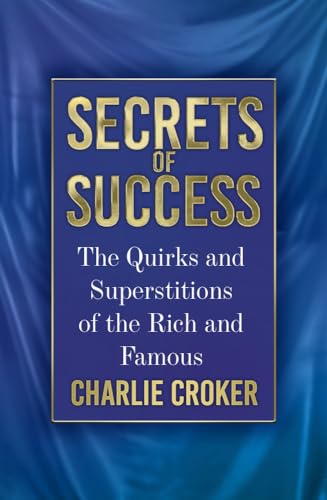 SECRETS
OF
SUCCESS

The Quirks and Superstitions of the Rich and Famous

CHARLIE CROKER